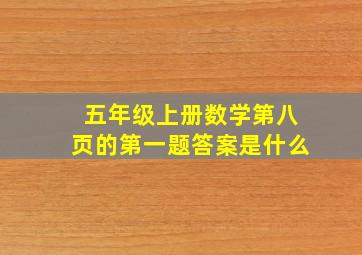 五年级上册数学第八页的第一题答案是什么